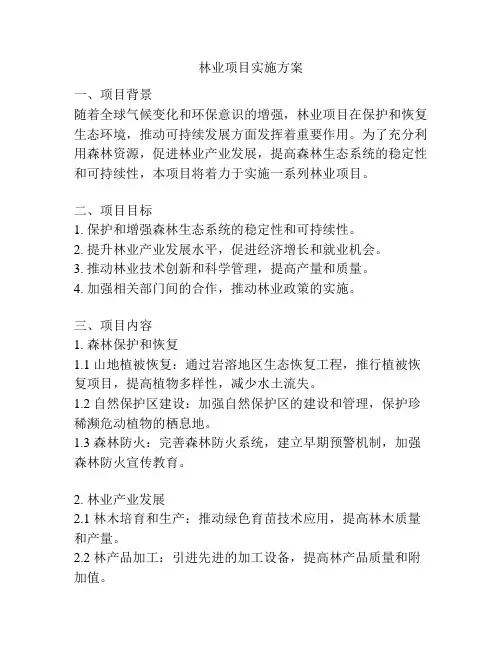 林业项目实施方案

一、项目背景
随着全球气候变化和环保意识的增强，林业项目在保护和恢复生态环境，推动可持续发展方面发挥着重要作用。为了充分利用森林资源，促进林业产业发展，提高森林生态系统的稳定性和可持续性，本项目将着力于实施一系列林业项目。

二、项目目标
1. 保护和增强森林生态系统的稳定性和可持续性。
2. 提升林业产业发展水平，促进经济增长和就业机会。
3. 推动林业技术创新和科学管理，提高产量和质量。
4. 加强相关部门间的合作，推动林业政策的实施。

三、项目内容
1. 森林保护和恢复
1.1 山地植被恢复：通过岩溶地区生态恢复工程，推行植被恢复项目，提高植物多样性，减少水土流失。
1.2 自然保护区建设：加强自然保护区的建设和管理，保护珍稀濒危动植物的栖息地。
1.3 森林防火：完善森林防火系统，建立早期预警机制，加强森林防火宣传教育。

2. 林业产业发展
2.1 林木培育和生产：推动绿色育苗技术应用，提高林木质量和产量。
2.2 林产品加工：引进先进的加工设备，提高林产品质量和附加值。